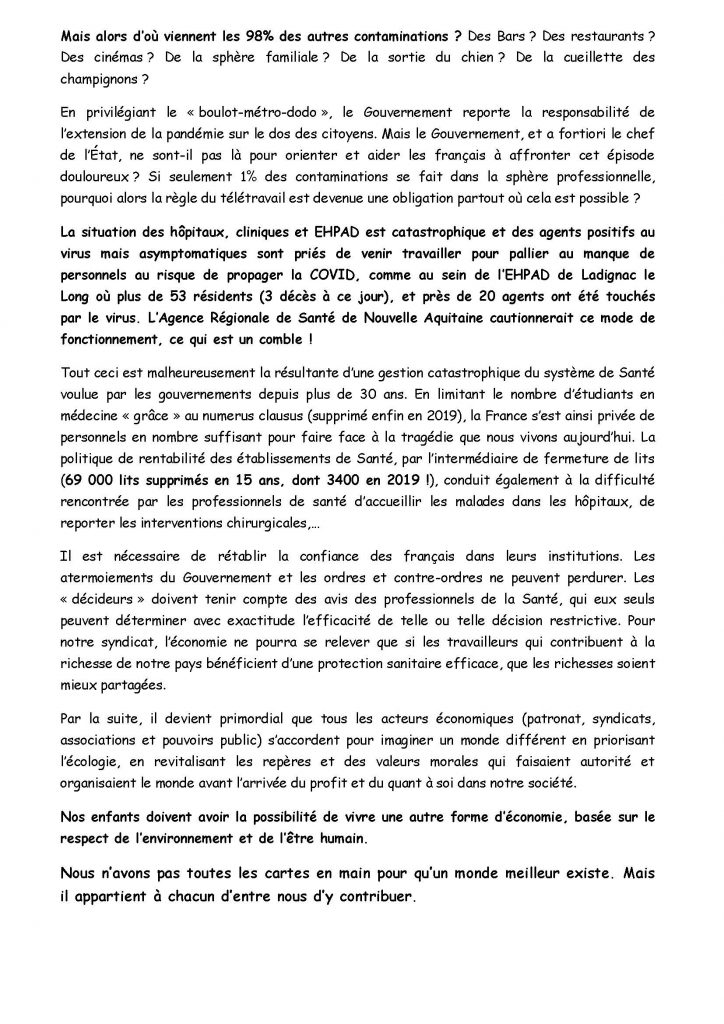 Mais alors d'où viennent les 98% des autres contaminations ? Des Bars ? Des restaurants ? Des cinémas ? De la sphère familiale ? De la sortie du chien ? De la cueillette des champignons ?

En privilégiant le « boulot-métro-dodo », le Gouvernement reporte la responsabilité de l'extension de la pandémie sur le dos des citoyens. Mais le Gouvernement, et a fortiori le chef de l'État, ne sont-il pas là pour orienter et aider les français à affronter cet épisode douloureux ? Si seulement 1% des contaminations se fait dans la sphère professionnelle, pourquoi alors la règle du télétravail est devenue une obligation partout où cela est possible ?

La situation des hôpitaux, cliniques et EHPAD est catastrophique et des agents positifs au virus mais asymptomatiques sont priés de venir travailler pour pallier au manque de personnels au risque de propager la COVID, comme au sein de l'EHPAD de Ladignac le Long où plus de 53 résidents (3 décès à ce jour), et près de 20 agents ont été touchés par le virus. L'Agence Régionale de Santé de Nouvelle Aquitaine cautionnerait ce mode de fonctionnement, ce qui est un comble !

Tout ceci est malheureusement la résultante d'une gestion catastrophique du système de Santé voulue par les gouvernements depuis plus de 30 ans. En limitant le nombre d'étudiants en médecine « grâce » au numerus clausus (supprimé enfin en 2019), la France s'est ainsi privée de personnels en nombre suffisant pour faire face à la tragédie que nous vivons aujourd'hui. La politique de rentabilité des établissements de Santé, par l'intermédiaire de fermeture de lits (69 000 lits supprimés en 15 ans, dont 3400 en 2019 !), conduit également à la difficulté rencontrée par les professionnels de santé d'accueillir les malades dans les hôpitaux, de reporter les interventions chirurgicales,...

Il est nécessaire de rétablir la confiance des français dans leurs institutions. Les atermoiements du Gouvernement et les ordres et contre-ordres ne peuvent perdurer. Les « décideurs » doivent tenir compte des avis des professionnels de la Santé, qui eux seuls peuvent déterminer avec exactitude l'efficacité de telle ou telle décision restrictive. Pour notre syndicat, l'économie ne pourra se relever que si les travailleurs qui contribuent à la richesse de notre pays bénéficient d'une protection sanitaire efficace, que les richesses soient mieux partagées.

Par la suite, il devient primordial que tous les acteurs économiques (patronat, syndicats, associations et pouvoirs public) s'accordent pour imaginer un monde différent en priorisant l'écologie, en revitalisant les repères et des valeurs morales qui faisaient autorité et organisaient le monde avant l'arrivée du profit et du quant à soi dans notre société.

Nos enfants doivent avoir la possibilité de vivre une autre forme d'économie, basée sur le respect de l'environnement et de l'être humain.

Nous n'avons pas toutes les cartes en main pour qu'un monde meilleur existe. Mais il appartient à chacun d'entre nous d'y contribuer.